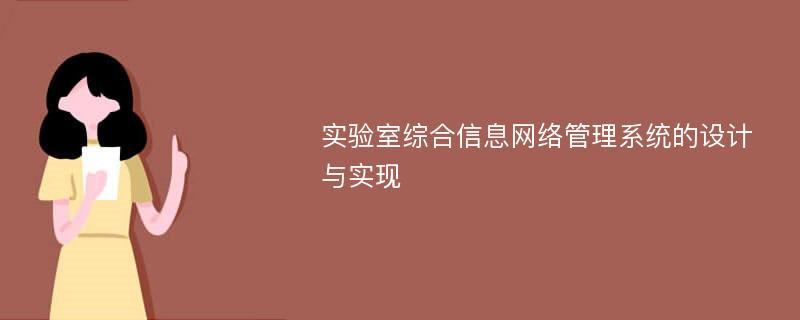 实验室综合信息网络管理系统的设计与实现